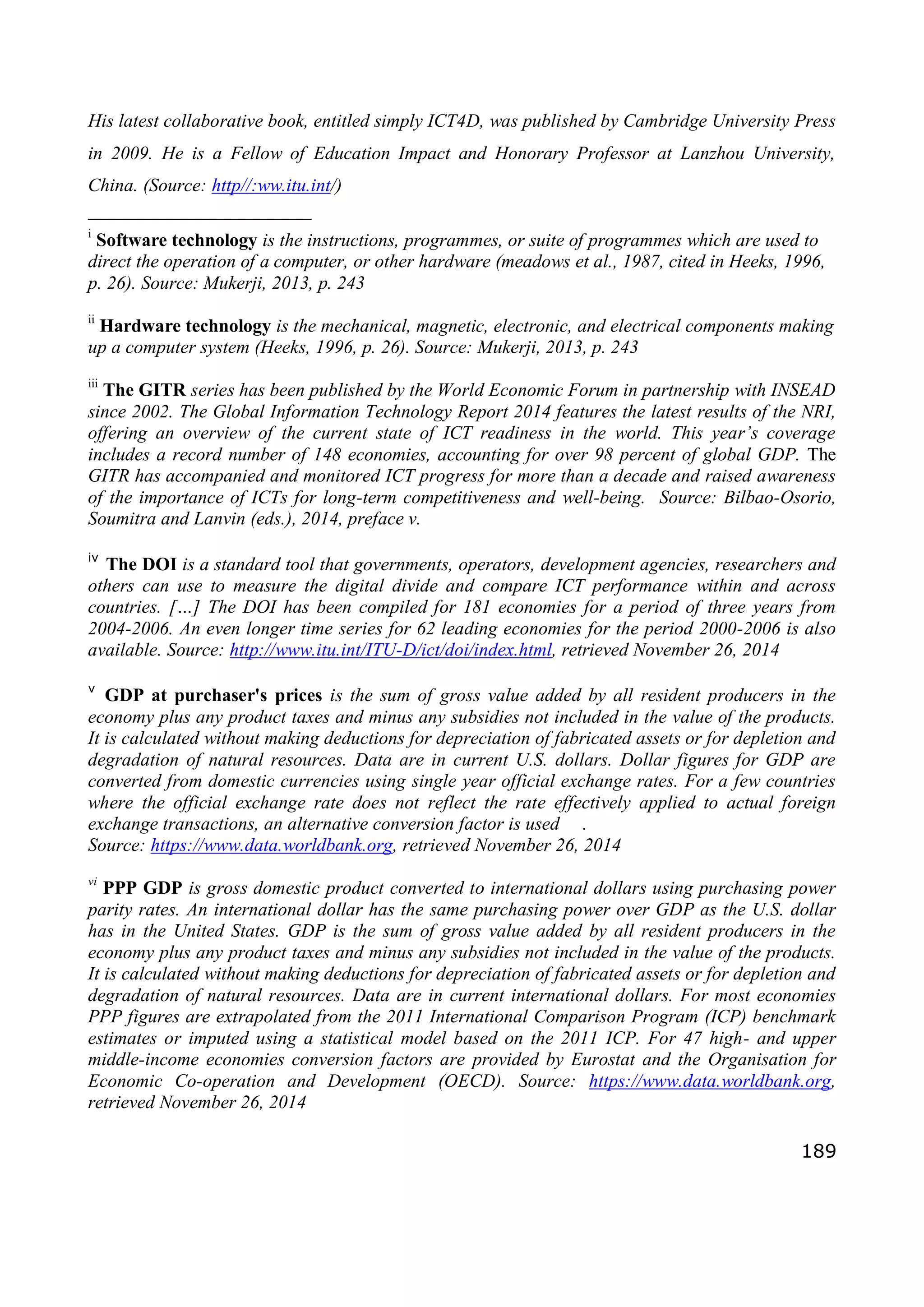 His latest collaborative book, entitled simply ICT4D, was published by Cambridge University Press in 2009. He is a Fellow of Education Impact and Honorary Professor at Lanzhou University, China. (Source: http//:ww.itu.int/)

i Software technology is the instructions, programmes, or suite of programmes which are used to direct the operation of a computer, or other hardware (meadows et al., 1987, cited in Heeks, 1996, p. 26). Source: Mukerji, 2013, p. 243

ii Hardware technology is the mechanical, magnetic, electronic, and electrical components making up a computer system (Heeks, 1996, p. 26). Source: Mukerji, 2013, p. 243

iii The GITR series has been published by the World Economic Forum in partnership with INSEAD since 2002. The Global Information Technology Report 2014 features the latest results of the NRI, offering an overview of the current state of ICT readiness in the world. This year's coverage includes a record number of 148 economies, accounting for over 98 percent of global GDP. The GITR has accompanied and monitored ICT progress for more than a decade and raised awareness of the importance of ICTs for long-term competitiveness and well-being. Source: Bilbao-Osorio, Soumitra and Lanvin (eds.), 2014, preface v.

iv The DOI is a standard tool that governments, operators, development agencies, researchers and others can use to measure the digital divide and compare ICT performance within and across countries. […] The DOI has been compiled for 181 economies for a period of three years from 2004-2006. An even longer time series for 62 leading economies for the period 2000-2006 is also available. Source: http://www.itu.int/ITU-D/ict/doi/index.html, retrieved November 26, 2014

v GDP at purchaser's prices is the sum of gross value added by all resident producers in the economy plus any product taxes and minus any subsidies not included in the value of the products. It is calculated without making deductions for depreciation of fabricated assets or for depletion and degradation of natural resources. Data are in current U.S. dollars. Dollar figures for GDP are converted from domestic currencies using single year official exchange rates. For a few countries where the official exchange rate does not reflect the rate effectively applied to actual foreign exchange transactions, an alternative conversion factor is used .
Source: https://www.data.worldbank.org, retrieved November 26, 2014

vi PPP GDP is gross domestic product converted to international dollars using purchasing power parity rates. An international dollar has the same purchasing power over GDP as the U.S. dollar has in the United States. GDP is the sum of gross value added by all resident producers in the economy plus any product taxes and minus any subsidies not included in the value of the products. It is calculated without making deductions for depreciation of fabricated assets or for depletion and degradation of natural resources. Data are in current international dollars. For most economies PPP figures are extrapolated from the 2011 International Comparison Program (ICP) benchmark estimates or imputed using a statistical model based on the 2011 ICP. For 47 high- and upper middle-income economies conversion factors are provided by Eurostat and the Organisation for Economic Co-operation and Development (OECD). Source: https://www.data.worldbank.org, retrieved November 26, 2014

189